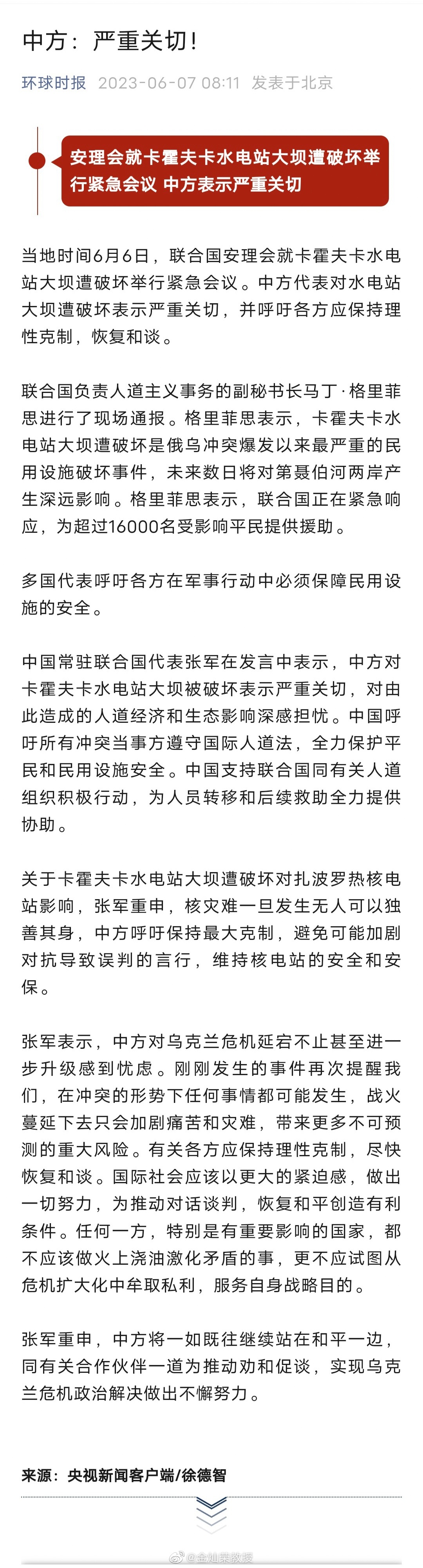 中方：严重关切！

环球时报 2023-06-07 08:11 发表于北京

安理会就卡霍夫卡水电站大坝遭破坏举行紧急会议 中方表示严重关切

当地时间6月6日，联合国安理会就卡霍夫卡水电站大坝遭破坏举行紧急会议。中方代表对水电站大坝遭破坏表示严重关切，并呼吁各方应保持理性克制，恢复和谈。

联合国负责人道主义事务的副秘书长马丁·格里菲思进行了现场通报。格里菲思表示，卡霍夫卡水电站大坝遭破坏是俄乌冲突爆发以来最严重的民用设施破坏事件，未来数日将对第聂伯河两岸产生深远影响。格里菲思表示，联合国正在紧急响应，为超过16000名受影响平民提供援助。

多国代表呼吁各方在军事行动中必须保障民用设施的安全。

中国常驻联合国代表张军在发言中表示，中方对卡霍夫卡水电站大坝被破坏表示严重关切，对由此造成的人道经济和生态影响深感担忧。中国呼吁所有冲突当事方遵守国际人道法，全力保护平民和民用设施安全。中国支持联合国同有关人道组织积极行动，为人员转移和后续救助全力提供协助。

关于卡霍夫卡水电站大坝遭破坏对扎波罗热核电站影响，张军重申，核灾难一旦发生无人可以独善其身，中方呼吁保持最大克制，避免可能加剧对抗导致误判的言行，维持核电站的安全和安保。

张军表示，中方对乌克兰危机延宕不止甚至进一步升级感到忧虑。刚刚发生的事件再次提醒我们，在冲突的形势下任何事情都可能发生，战火蔓延下去只会加剧痛苦和灾难，带来更多不可预测的重大风险。有关各方应保持理性克制，尽快恢复和谈。国际社会应该以更大的紧迫感，做出一切努力，为推动对话谈判，恢复和平创造有利条件。任何一方，特别是有重要影响的国家，都不应该做火上浇油激化矛盾的事，更不应试图从危机扩大化中牟取私利，服务自身战略目的。

张军重申，中方将一如既往继续站在和平一边，同有关合作伙伴一道为推动劝和促谈，实现乌克兰危机政治解决做出不懈努力。

来源：央视新闻客户端/徐德智

@金灿荣教授